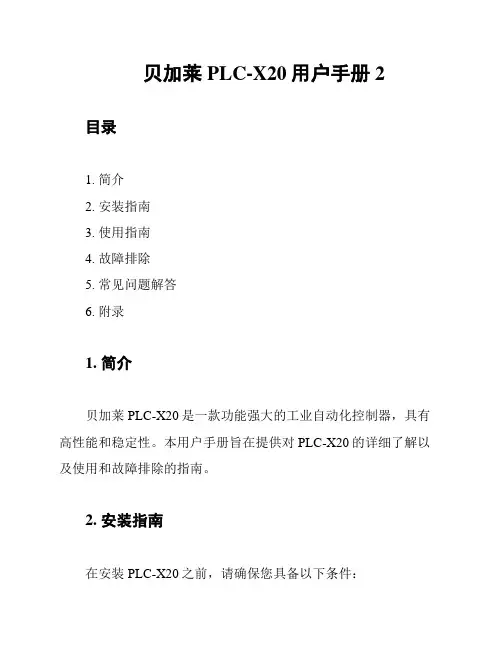 贝加莱 PLC-X20 用户手册 2

目录

1. 简介
2. 安装指南
3. 使用指南
4. 故障排除
5. 常见问题解答
6. 附录

1. 简介

贝加莱 PLC-X20 是一款功能强大的工业自动化控制器，具有高性能和稳定性。本用户手册旨在提供对 PLC-X20 的详细了解以及使用和故障排除的指南。

2. 安装指南

在安装 PLC-X20 之前，请确保您具备以下条件：